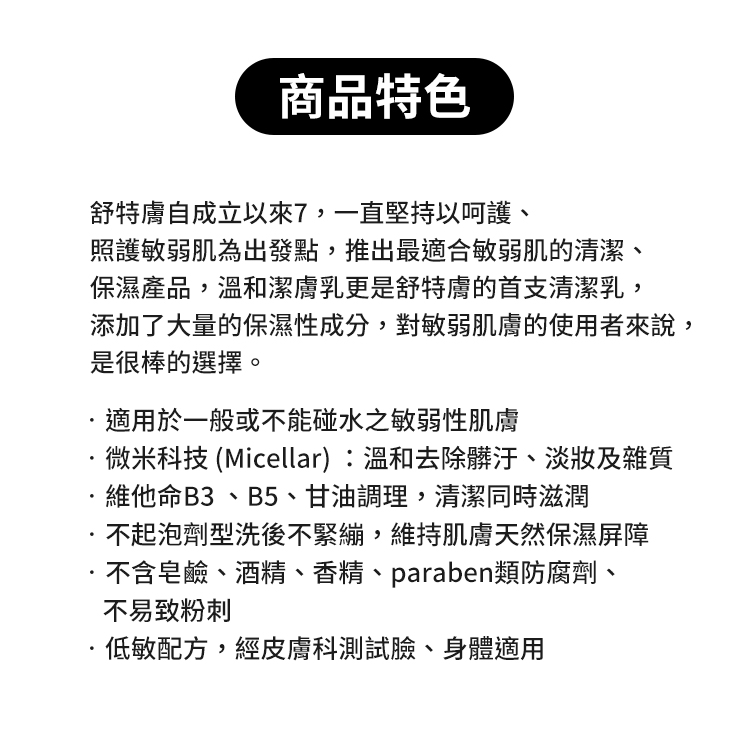 商品特色

舒特膚自成立以來7，一直堅持以呵護、照護敏弱肌為出發點，推出最適合敏弱肌的清潔、保濕產品，溫和潔膚乳更是舒特膚的首支清潔乳，添加了大量的保濕性成分，對敏弱肌膚的使用者來說，是很棒的選擇。

· 適用於一般或不能碰水之敏弱性肌膚
· 微米科技 (Micellar) ：溫和去除髒汙、淡妝及雜質
· 維他命B3 、B5、甘油調理，清潔同時滋潤
· 不起泡劑型洗後不緊繃，維持肌膚天然保濕屏障
· 不含皂鹼、酒精、香精、paraben類防腐劑、不易致粉刺
· 低敏配方，經皮膚科測試臉、身體適用